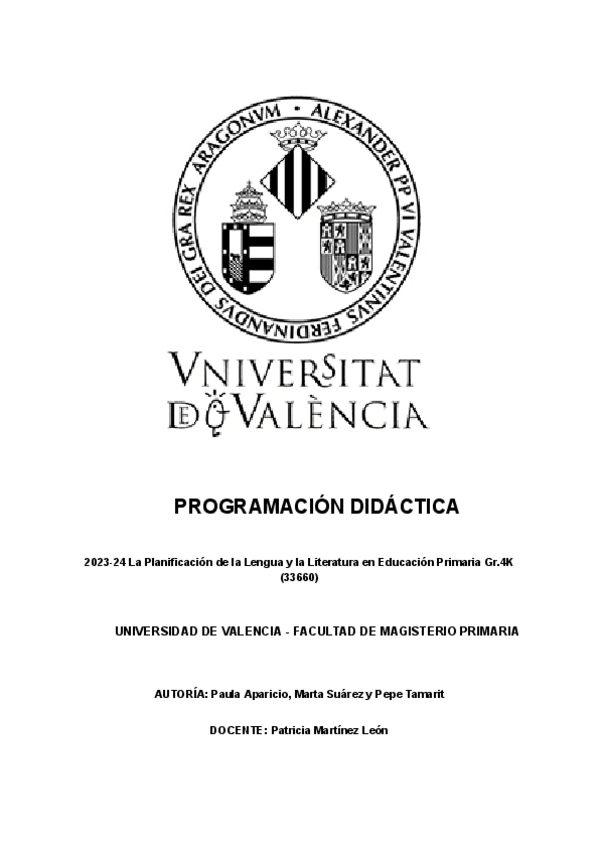 ALEXANDER PP VI VALENTINVS FERDINANDVS DEI GRA REX ARAGONVM

VNIVERSITAT DE VALÈNCIA

PROGRAMACIÓN DIDÁCTICA

2023-24 La Planificación de la Lengua y la Literatura en Educación Primaria Gr.4K (33660)

UNIVERSIDAD DE VALENCIA - FACULTAD DE MAGISTERIO PRIMARIA

AUTORÍA: Paula Aparicio, Marta Suárez y Pepe Tamarit

DOCENTE: Patricia Martínez León